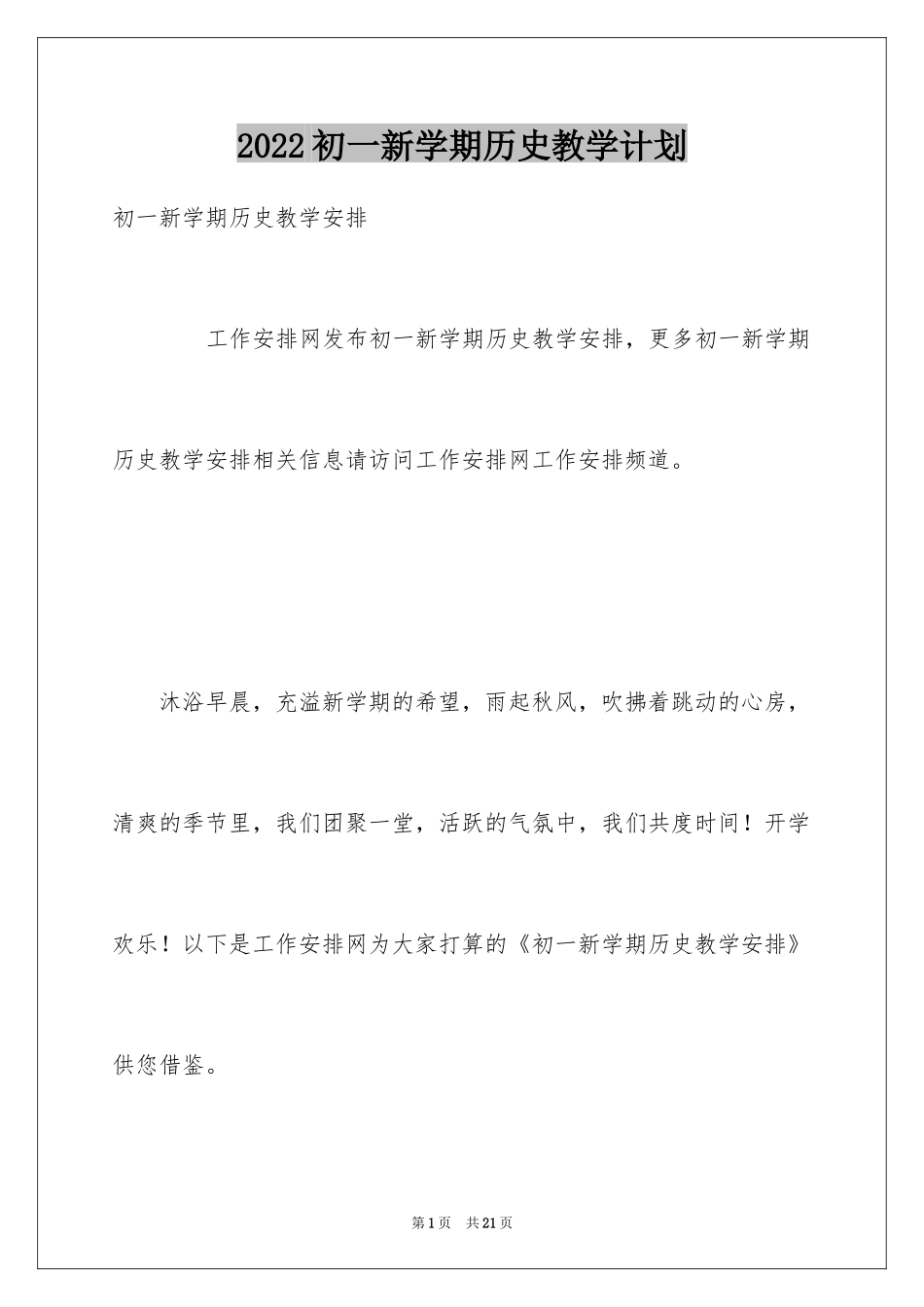 2022初一新学期历史教学计划

初一新学期历史教学安排

工作安排网发布初一新学期历史教学安排，更多初一新学期历史教学安排相关信息请访问工作安排网工作安排频道。

沐浴早晨，充溢新学期的希望，雨起秋风，吹拂着跳动的心房，清爽的季节里，我们团聚一堂，活跃的气氛中，我们共度时间！开学欢乐！以下是工作安排网为大家打算的《初一新学期历史教学安排》供您借鉴。

第1页 共21页